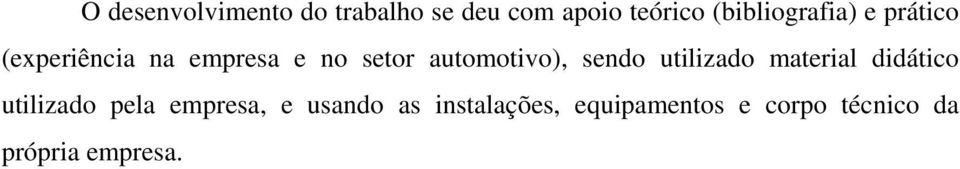 O desenvolvimento do trabalho se deu com apoio teórico (bibliografia) e prático (experiência na empresa e no setor automotivo), sendo utilizado material didático utilizado pela empresa, e usando as instalações, equipamentos e corpo técnico da própria empresa.